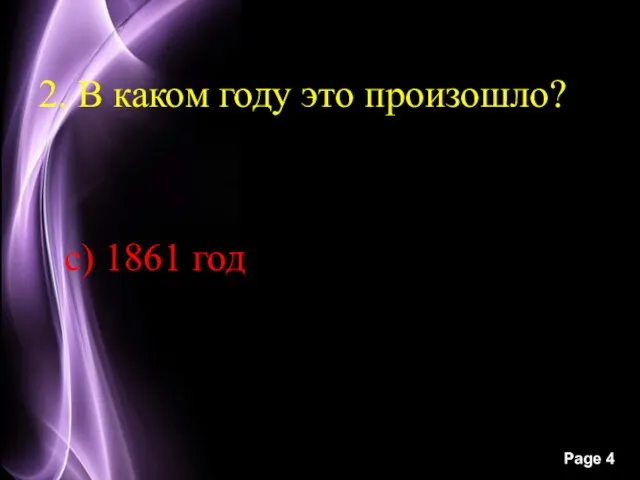 2. В каком году это произошло?

с) 1861 год

Page 4